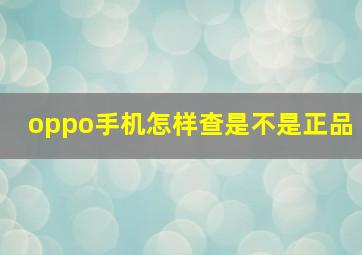 oppo手机怎样查是不是正品